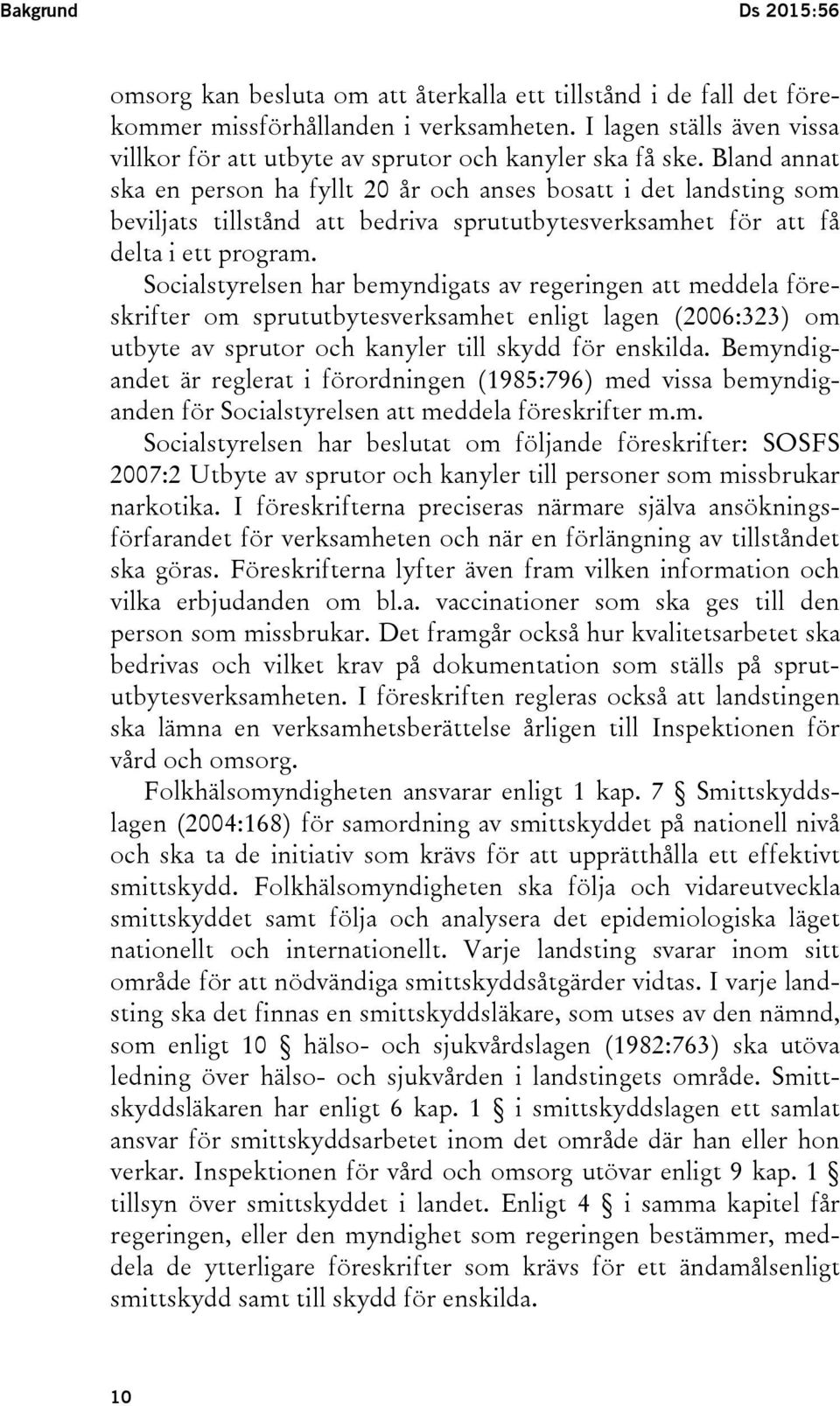 Bakgrund Ds 2015:56

omsorg kan besluta om att återkalla ett tillstånd i de fall det förekommer missförhållanden i verksamheten. I lagen ställs även vissa villkor för att utbyte av sprutor och kanyler ska få ske. Bland annat ska en person ha fyllt 20 år och anses bosatt i det landsting som beviljats tillstånd att bedriva sprututbytesverksamhet för att få delta i ett program.

Socialstyrelsen har bemyndigats av regeringen att meddela föreskrifter om sprututbytesverksamhet enligt lagen (2006:323) om utbyte av sprutor och kanyler till skydd för enskilda. Bemyndigandet är reglerat i förordningen (1985:796) med vissa bemyndiganden för Socialstyrelsen att meddela föreskrifter m.m.

Socialstyrelsen har beslutat om följande föreskrifter: SOSFS 2007:2 Utbyte av sprutor och kanyler till personer som missbrukar narkotika. I föreskrifterna preciseras närmare själva ansökningsförfarandet för verksamheten och när en förlängning av tillståndet ska göras. Föreskrifterna lyfter även fram vilken information och vilka erbjudanden om bl.a. vaccinationer som ska ges till den person som missbrukar. Det framgår också hur kvalitetsarbetet ska bedrivas och vilket krav på dokumentation som ställs på sprututbytesverksamheten. I föreskriften regleras också att landstingen ska lämna en verksamhetsberättelse årligen till Inspektionen för vård och omsorg.

Folkhälsomyndigheten ansvarar enligt 1 kap. 7 § Smittskyddslagen (2004:168) för samordning av smittskyddet på nationell nivå och ska ta de initiativ som krävs för att upprätthålla ett effektivt smittskydd. Folkhälsomyndigheten ska följa och vidareutveckla smittskyddet samt följa och analysera det epidemiologiska läget nationellt och internationellt. Varje landsting svarar inom sitt område för att nödvändiga smittskyddsåtgärder vidtas. I varje landsting ska det finnas en smittskyddsläkare, som utses av den nämnd, som enligt 10 § hälso- och sjukvårdslagen (1982:763) ska utöva ledning över hälso- och sjukvården i landstingets område. Smittskyddsläkaren har enligt 6 kap. 1 § i smittskyddslagen ett samlat ansvar för smittskyddsarbetet inom det område där han eller hon verkar. Inspektionen för vård och omsorg utövar enligt 9 kap. 1 § tillsyn över smittskyddet i landet. Enligt 4 § i samma kapitel får regeringen, eller den myndighet som regeringen bestämmer, meddela de ytterligare föreskrifter som krävs för ett ändamålsenligt smittskydd samt till skydd för enskilda.

10